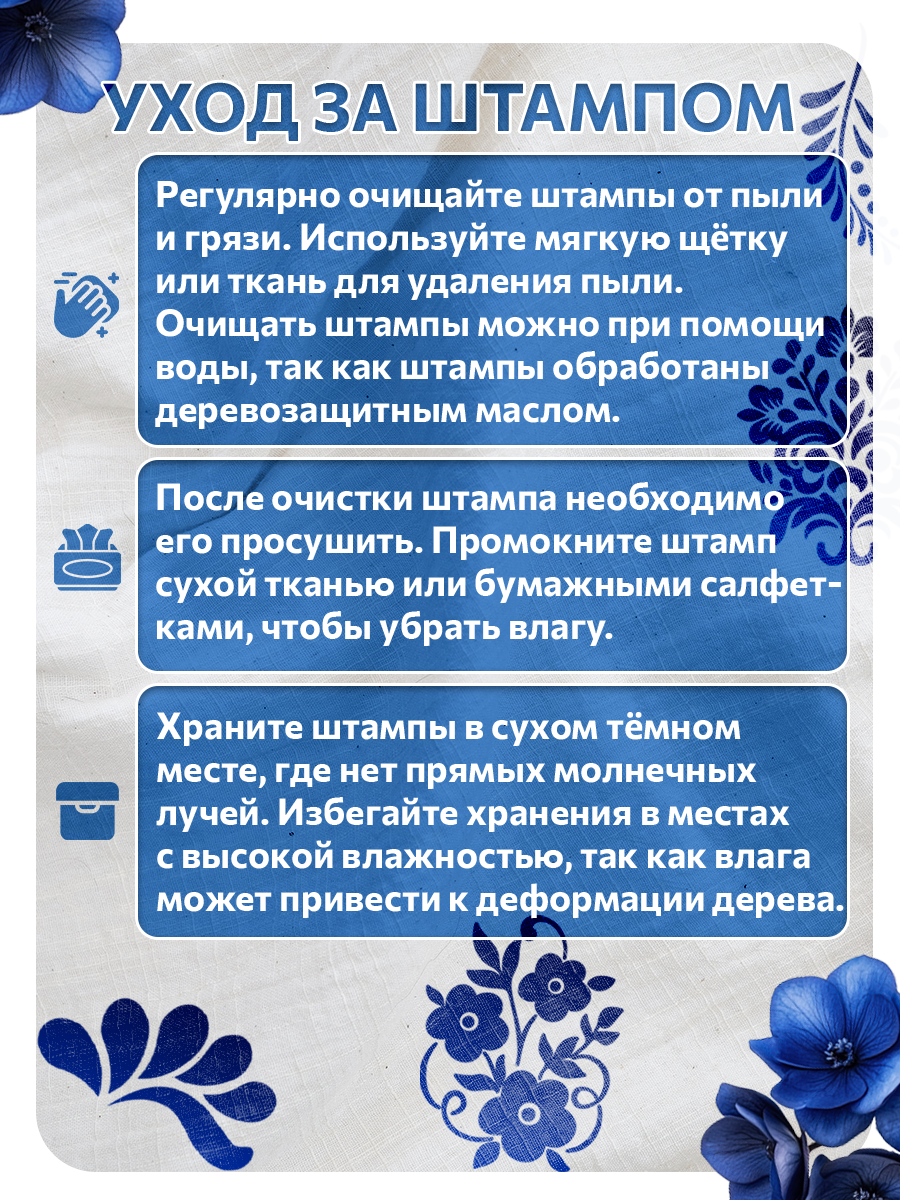 УХОД ЗА ШТАМПОМ

Регулярно очищайте штампы от пыли и грязи. Используйте мягкую щётку или ткань для удаления пыли. Очищать штампы можно при помощи воды, так как штампы обработаны деревозащитным маслом.

После очистки штампа необходимо его просушить. Промокните штамп сухой тканью или бумажными салфетками, чтобы убрать влагу.

Храните штампы в сухом тёмном месте, где нет прямых молнечных лучей. Избегайте хранения в местах с высокой влажностью, так как влага может привести к деформации дерева.